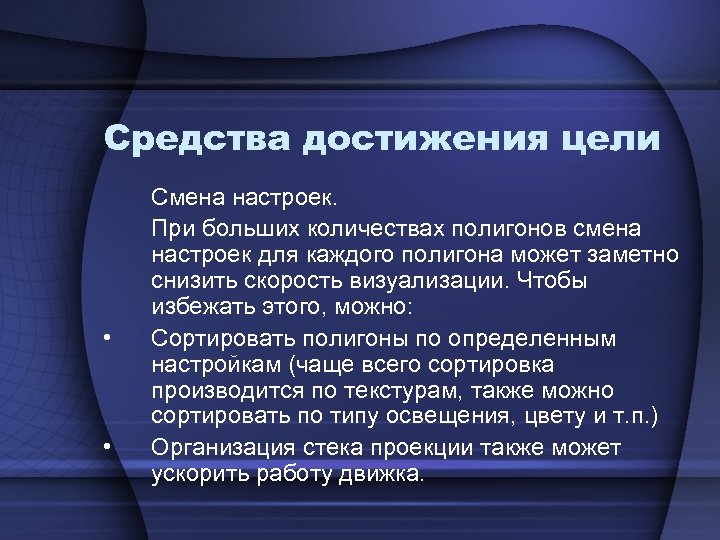 Средства достижения цели

Смена настроек.

При больших количествах полигонов смена настроек для каждого полигона может заметно снизить скорость визуализации. Чтобы избежать этого, можно:

• Сортировать полигоны по определенным настройкам (чаще всего сортировка производится по текстурам, также можно сортировать по типу освещения, цвету и т.п.)

• Организация стека проекции также может ускорить работу движка.